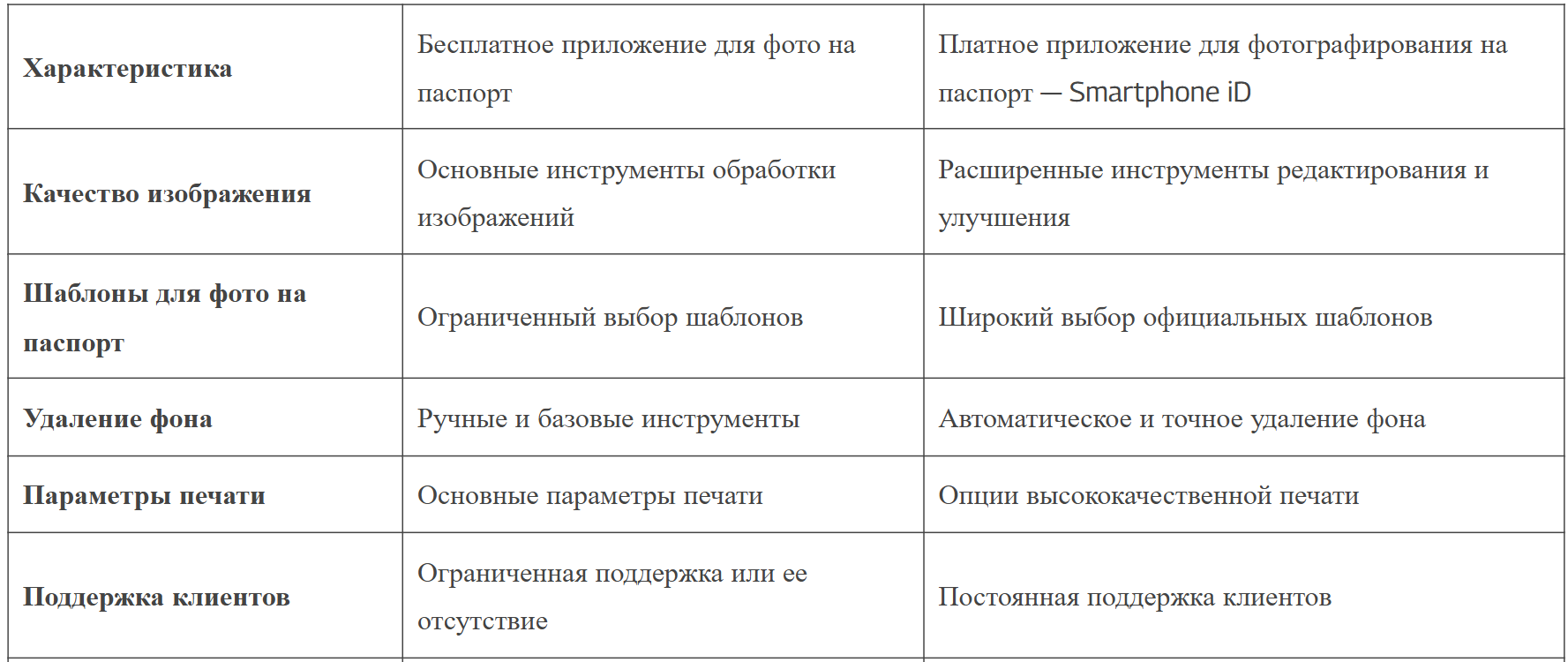 | Характеристика | Бесплатное приложение для фото на паспорт | Платное приложение для фотографирования на паспорт — Smartphone iD |
|---|---|---|
| Качество изображения | Основные инструменты обработки изображений | Расширенные инструменты редактирования и улучшения |
| Шаблоны для фото на паспорт | Ограниченный выбор шаблонов | Широкий выбор официальных шаблонов |
| Удаление фона | Ручные и базовые инструменты | Автоматическое и точное удаление фона |
| Параметры печати | Основные параметры печати | Опции высококачественной печати |
| Поддержка клиентов | Ограниченная поддержка или ее отсутствие | Постоянная поддержка клиентов |